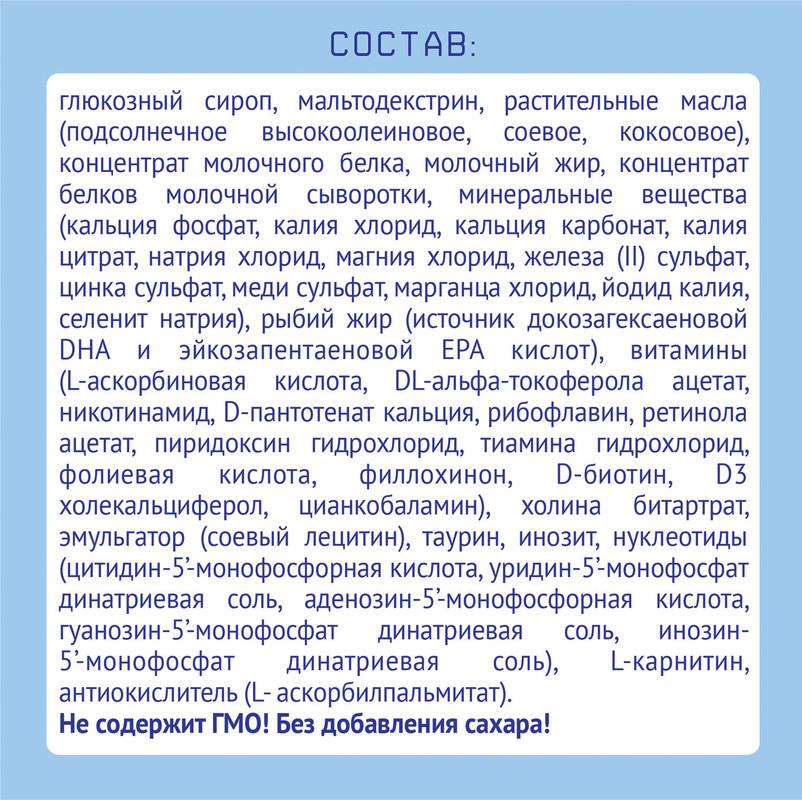 СОСТАВ:

глюкозный сироп, мальтодекстрин, растительные масла (подсолнечное высокоолеиновое, соевое, кокосовое), концентрат молочного белка, молочный жир, концентрат белков молочной сыворотки, минеральные вещества (кальция фосфат, калия хлорид, кальция карбонат, калия цитрат, натрия хлорид, магния хлорид, железа (II) сульфат, цинка сульфат, меди сульфат, марганца хлорид, йодид калия, селенит натрия), рыбий жир (источник докозагексаеновой DHA и эйкозапентаеновой EPA кислот), витамины (L-аскорбиновая кислота, DL-альфа-токоферола ацетат, никотинамид, D-пантотенат кальция, рибофлавин, ретинола ацетат, пиридоксин гидрохлорид, тиамина гидрохлорид, фолиевая кислота, филлохинон, D-биотин, D3 холекальциферол, цианкобаламин), холина битартрат, эмульгатор (соевый лецитин), таурин, инозит, нуклеотиды (цитидин-5'-монофосфорная кислота, уридин-5'-монофосфат динатриевая соль, аденозин-5'-монофосфорная кислота, гуанозин-5'-монофосфат динатриевая соль, инозин-5'-монофосфат динатриевая соль), L-карнитин, антиокислитель (L- аскорбилпальмитат).
Не содержит ГМО! Без добавления сахара!